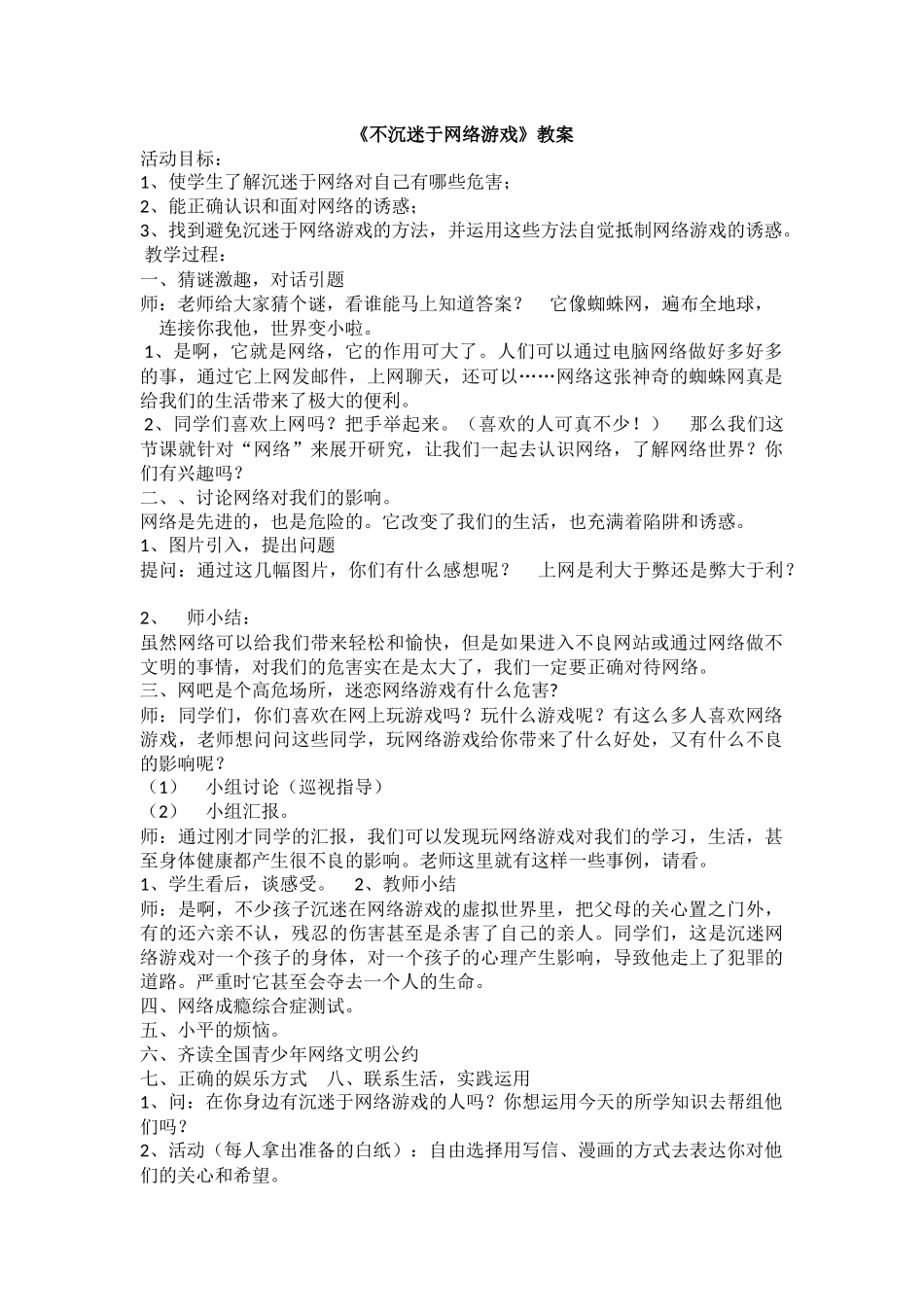 《不沉迷于网络游戏》教案

活动目标：
1、使学生了解沉迷于网络对自己有哪些危害；
2、能正确认识和面对网络的诱惑；
3、找到避免沉迷于网络游戏的方法，并运用这些方法自觉抵制网络游戏的诱惑。
教学过程：
一、猜谜激趣，对话引题
师：老师给大家猜个谜，看谁能马上知道答案？ 它像蜘蛛网，遍布全地球，连接你我他，世界变小啦。
1、是啊，它就是网络，它的作用可大了。人们可以通过电脑网络做好多好多的事，通过它上网发邮件，上网聊天，还可以……网络这张神奇的蜘蛛网真是给我们的生活带来了极大的便利。
2、同学们喜欢上网吗？把手举起来。（喜欢的人可真不少！） 那么我们这节课就针对“网络”来展开研究，让我们一起去认识网络，了解网络世界？你们有兴趣吗？
二、、讨论网络对我们的影响。
网络是先进的，也是危险的。它改变了我们的生活，也充满着陷阱和诱惑。
1、图片引入，提出问题
提问：通过这几幅图片，你们有什么感想呢？ 上网是利大于弊还是弊大于利？

2、 师小结：
虽然网络可以给我们带来轻松和愉快，但是如果进入不良网站或通过网络做不文明的事情，对我们的危害实在是太大了，我们一定要正确对待网络。
三、网吧是个高危场所，迷恋网络游戏有什么危害?
师：同学们，你们喜欢在网上玩游戏吗？玩什么游戏呢？有这么多人喜欢网络游戏，老师想问问这些同学，玩网络游戏给你带来了什么好处，又有什么不良的影响呢？
（1） 小组讨论（巡视指导）
（2） 小组汇报。
师：通过刚才同学的汇报，我们可以发现玩网络游戏对我们的学习，生活，甚至身体健康都产生很不良的影响。老师这里就有这样一些事例，请看。
1、学生看后，谈感受。 2、教师小结
师：是啊，不少孩子沉迷在网络游戏的虚拟世界里，把父母的关心置之门外，有的还六亲不认，残忍的伤害甚至是杀害了自己的亲人。同学们，这是沉迷网络游戏对一个孩子的身体，对一个孩子的心理产生影响，导致他走上了犯罪的道路。严重时它甚至会夺去一个人的生命。
四、网络成瘾综合症测试。
五、小平的烦恼。
六、齐读全国青少年网络文明公约
七、正确的娱乐方式 八、联系生活，实践运用
1、问：在你身边有沉迷于网络游戏的人吗？你想运用今天的所学知识去帮组他们吗？
2、活动（每人拿出准备的白纸）：自由选择用写信、漫画的方式去表达你对他们的关心和希望。